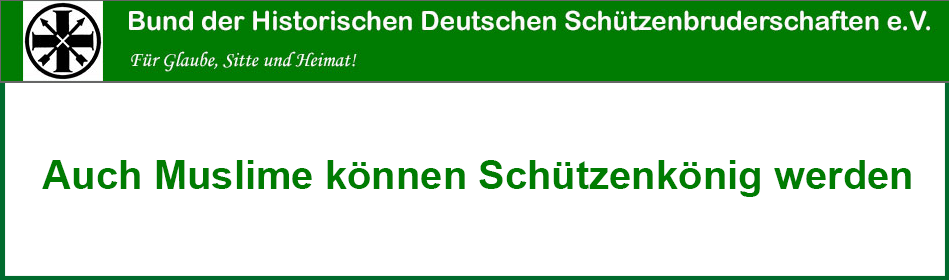 Bund der Historischen Deutschen Schützenbruderschaften e.V.

Für Glaube, Sitte und Heimat!

Auch Muslime können Schützenkönig werden